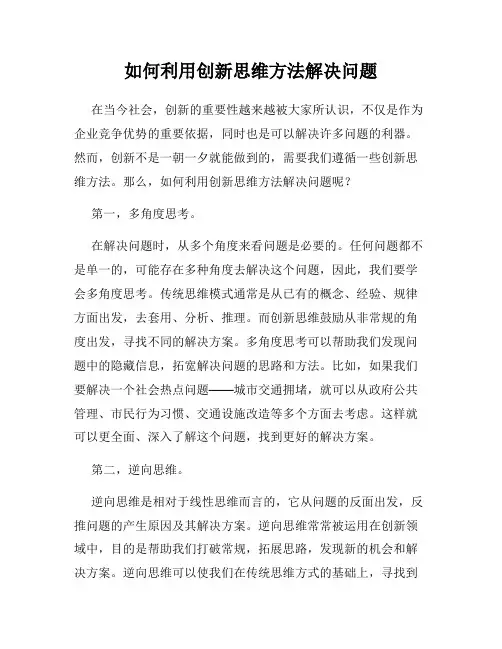 如何利用创新思维方法解决问题

在当今社会，创新的重要性越来越被大家所认识，不仅是作为企业竞争优势的重要依据，同时也是可以解决许多问题的利器。然而，创新不是一朝一夕就能做到的，需要我们遵循一些创新思维方法。那么，如何利用创新思维方法解决问题呢？

第一，多角度思考。

在解决问题时，从多个角度来看问题是必要的。任何问题都不是单一的，可能存在多种角度去解决这个问题，因此，我们要学会多角度思考。传统思维模式通常是从已有的概念、经验、规律方面出发，去套用、分析、推理。而创新思维鼓励从非常规的角度出发，寻找不同的解决方案。多角度思考可以帮助我们发现问题中的隐藏信息，拓宽解决问题的思路和方法。比如，如果我们要解决一个社会热点问题——城市交通拥堵，就可以从政府公共管理、市民行为习惯、交通设施改造等多个方面去考虑。这样就可以更全面、深入了解这个问题，找到更好的解决方案。

第二，逆向思维。

逆向思维是相对于线性思维而言的，它从问题的反面出发，反推问题的产生原因及其解决方案。逆向思维常常被运用在创新领域中，目的是帮助我们打破常规，拓展思路，发现新的机会和解决方案。逆向思维可以使我们在传统思维方式的基础上，寻找到